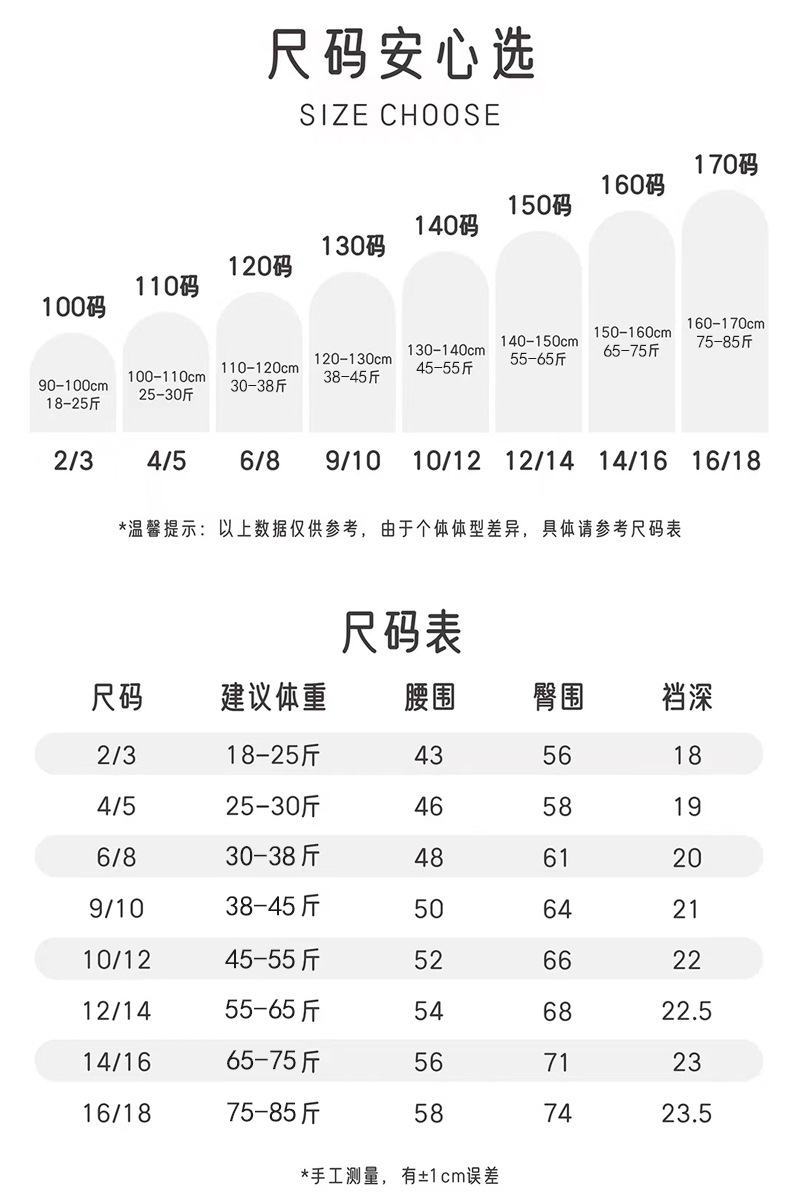 尺码安心选
SIZE CHOOSE

100码
90-100cm
18-25斤
2/3

110码
100-110cm
25-30斤
4/5

120码
110-120cm
30-38斤
6/8

130码
120-130cm
38-45斤
9/10

140码
130-140cm
45-55斤
10/12

150码
140-150cm
55-65斤
12/14

160码
150-160cm
65-75斤
14/16

170码
160-170cm
75-85斤
16/18

*温馨提示：以上数据仅供参考，由于个体体型差异，具体请参考尺码表

尺码表

| 尺码 | 建议体重 | 腰围 | 臀围 | 裆深 |
|---|---|---|---|---|
| 2/3 | 18-25斤 | 43 | 56 | 18 |
| 4/5 | 25-30斤 | 46 | 58 | 19 |
| 6/8 | 30-38斤 | 48 | 61 | 20 |
| 9/10 | 38-45斤 | 50 | 64 | 21 |
| 10/12 | 45-55斤 | 52 | 66 | 22 |
| 12/14 | 55-65斤 | 54 | 68 | 22.5 |
| 14/16 | 65-75斤 | 56 | 71 | 23 |
| 16/18 | 75-85斤 | 58 | 74 | 23.5 |

*手工测量，有±1cm误差